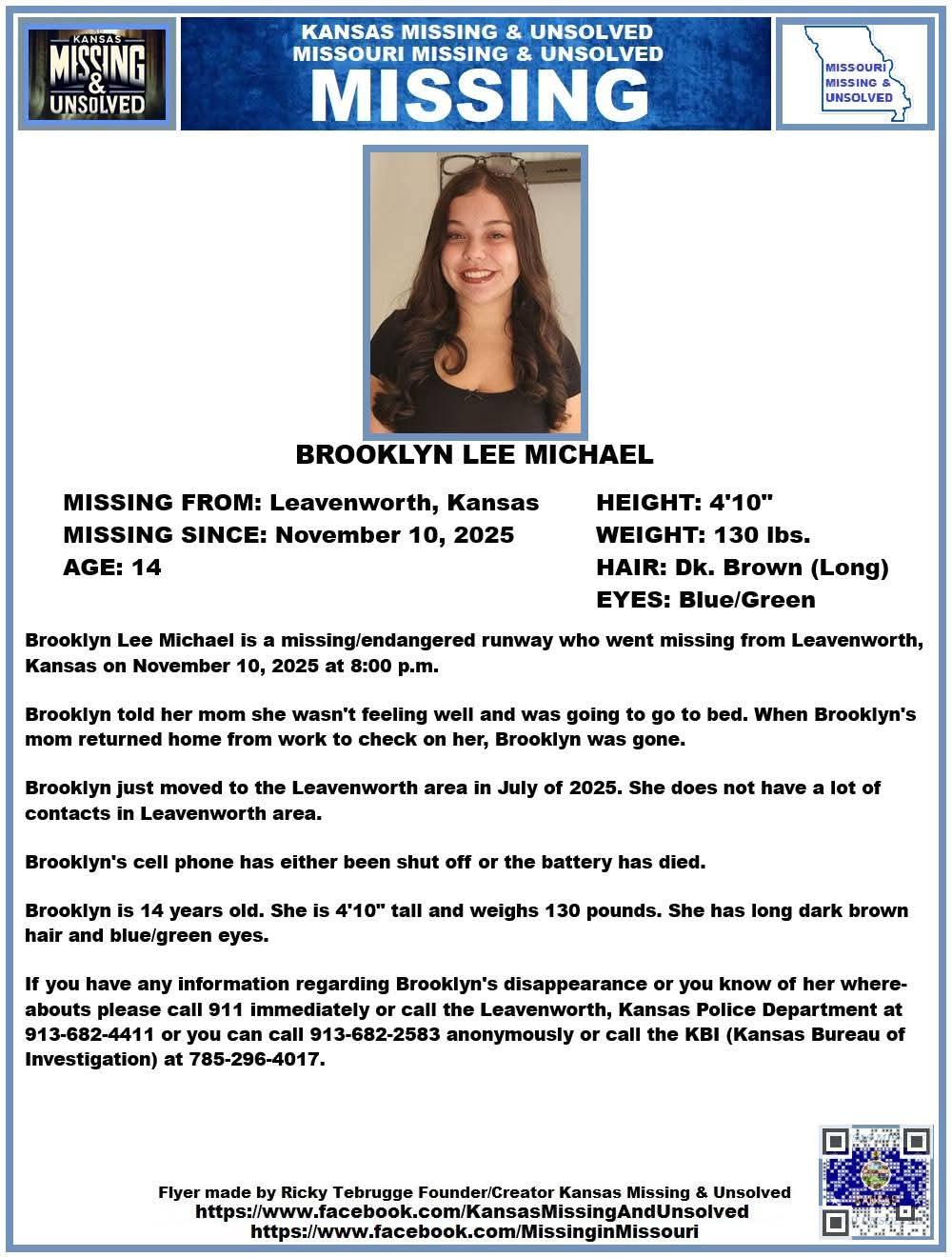 KANSAS MISSING & UNSOLVED

KANSAS MISSING & UNSOLVED
MISSOURI MISSING & UNSOLVED
MISSING

MISSOURI MISSING & UNSOLVED

BROOKLYN LEE MICHAEL

MISSING FROM: Leavenworth, Kansas
MISSING SINCE: November 10, 2025
AGE: 14

HEIGHT: 4'10"
WEIGHT: 130 lbs.
HAIR: Dk. Brown (Long)
EYES: Blue/Green

Brooklyn Lee Michael is a missing/endangered runway who went missing from Leavenworth, Kansas on November 10, 2025 at 8:00 p.m.

Brooklyn told her mom she wasn't feeling well and was going to go to bed. When Brooklyn's mom returned home from work to check on her, Brooklyn was gone.

Brooklyn just moved to the Leavenworth area in July of 2025. She does not have a lot of contacts in Leavenworth area.

Brooklyn's cell phone has either been shut off or the battery has died.

Brooklyn is 14 years old. She is 4'10" tall and weighs 130 pounds. She has long dark brown hair and blue/green eyes.

If you have any information regarding Brooklyn's disappearance or you know of her whereabouts please call 911 immediately or call the Leavenworth, Kansas Police Department at 913-682-4411 or you can call 913-682-2583 anonymously or call the KBI (Kansas Bureau of Investigation) at 785-296-4017.

Flyer made by Ricky Tebrugge Founder/Creator Kansas Missing & Unsolved
https://www.facebook.com/KansasMissingAndUnsolved
https://www.facebook.com/MissinginMissouri